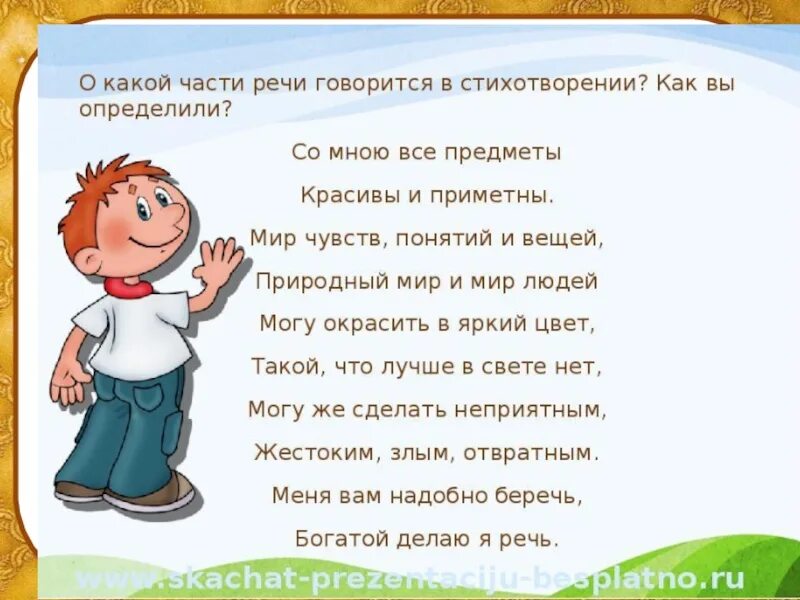 О какой части речи говорится в стихотворении? Как вы определили?

Со мною все предметы
Красивы и приметны.
Мир чувств, понятий и вещей,
Природный мир и мир людей
Могу окрасить в яркий цвет,
Такой, что лучше в свете нет,
Могу же сделать неприятным,
Жестоким, злым, отвратным.
Меня вам надобно беречь,
Богатой делаю я речь.

www.skachat-prezentaciju-besplatno.ru